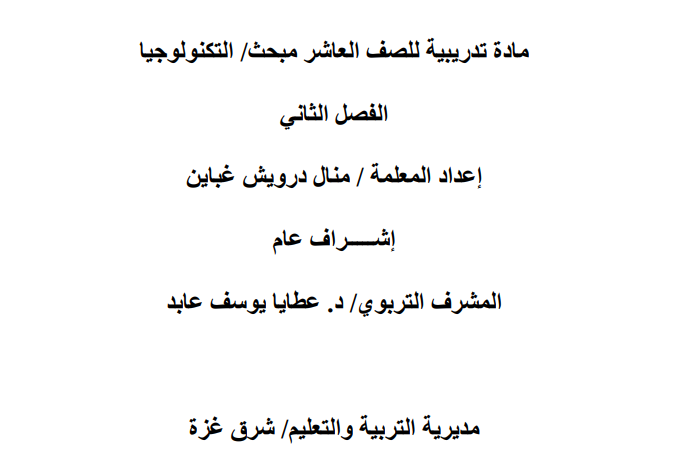 مادة تدريبية للصف العاشر مبحث/ التكنولوجيا

الفصل الثاني

إعداد المعلمة / منال درويش غباين

إشـــــراف عام

المشرف التربوي/ د. عطايا يوسف عابد

مديرية التربية والتعليم/ شرق غزة